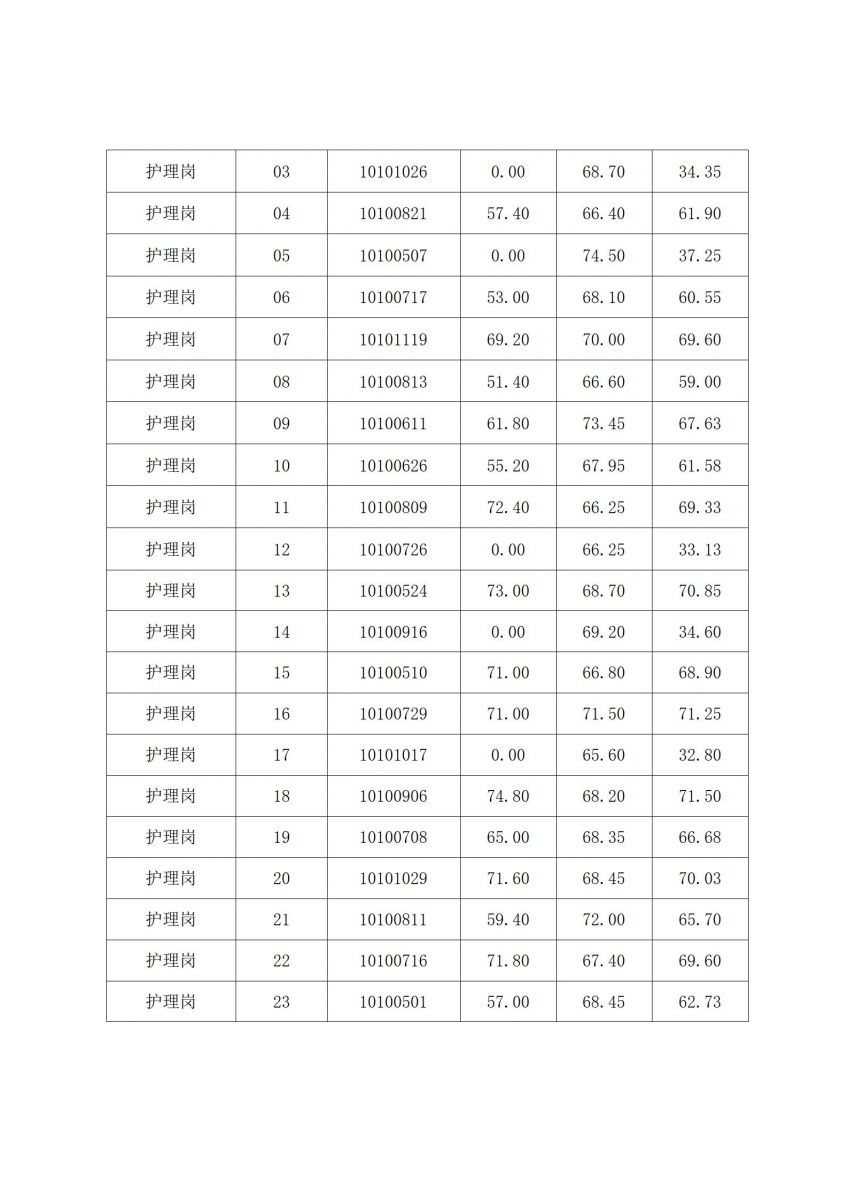 | 护理岗 | 03 | 10101026 | 0.00 | 68.70 | 34.35 |
|---|---|---|---|---|---|
| 护理岗 | 04 | 10100821 | 57.40 | 66.40 | 61.90 |
| 护理岗 | 05 | 10100507 | 0.00 | 74.50 | 37.25 |
| 护理岗 | 06 | 10100717 | 53.00 | 68.10 | 60.55 |
| 护理岗 | 07 | 10101119 | 69.20 | 70.00 | 69.60 |
| 护理岗 | 08 | 10100813 | 51.40 | 66.60 | 59.00 |
| 护理岗 | 09 | 10100611 | 61.80 | 73.45 | 67.63 |
| 护理岗 | 10 | 10100626 | 55.20 | 67.95 | 61.58 |
| 护理岗 | 11 | 10100809 | 72.40 | 66.25 | 69.33 |
| 护理岗 | 12 | 10100726 | 0.00 | 66.25 | 33.13 |
| 护理岗 | 13 | 10100524 | 73.00 | 68.70 | 70.85 |
| 护理岗 | 14 | 10100916 | 0.00 | 69.20 | 34.60 |
| 护理岗 | 15 | 10100510 | 71.00 | 66.80 | 68.90 |
| 护理岗 | 16 | 10100729 | 71.00 | 71.50 | 71.25 |
| 护理岗 | 17 | 10101017 | 0.00 | 65.60 | 32.80 |
| 护理岗 | 18 | 10100906 | 74.80 | 68.20 | 71.50 |
| 护理岗 | 19 | 10100708 | 65.00 | 68.35 | 66.68 |
| 护理岗 | 20 | 10101029 | 71.60 | 68.45 | 70.03 |
| 护理岗 | 21 | 10100811 | 59.40 | 72.00 | 65.70 |
| 护理岗 | 22 | 10100716 | 71.80 | 67.40 | 69.60 |
| 护理岗 | 23 | 10100501 | 57.00 | 68.45 | 62.73 |